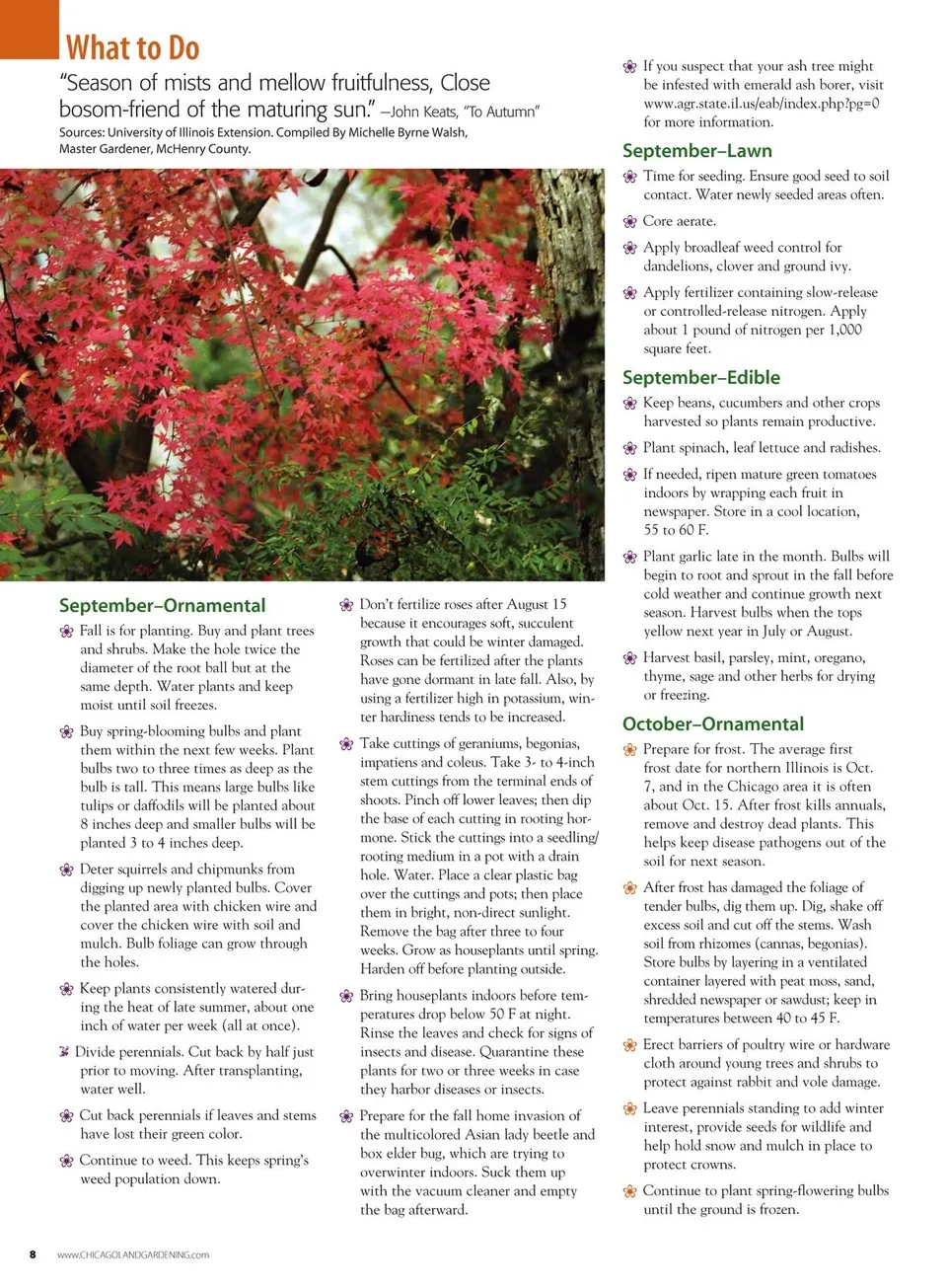 What to Do

"Season of mists and mellow fruitfulness, Close bosom-friend of the maturing sun." —John Keats, "To Autumn"

Sources: University of Illinois Extension. Compiled By Michelle Byrne Walsh, Master Gardener, McHenry County.

September–Ornamental

Fall is for planting. Buy and plant trees and shrubs. Make the hole twice the diameter of the root ball but at the same depth. Water plants and keep moist until soil freezes.

Buy spring-blooming bulbs and plant them within the next few weeks. Plant bulbs two to three times as deep as the bulb is tall. This means large bulbs like tulips or daffodils will be planted about 8 inches deep and smaller bulbs will be planted 3 to 4 inches deep.

Deter squirrels and chipmunks from digging up newly planted bulbs. Cover the planted area with chicken wire and cover the chicken wire with soil and mulch. Bulb foliage can grow through the holes.

Keep plants consistently watered during the heat of late summer, about one inch of water per week (all at once).

Divide perennials. Cut back by half just prior to moving. After transplanting, water well.

Cut back perennials if leaves and stems have lost their green color.

Continue to weed. This keeps spring's weed population down.

Don't fertilize roses after August 15 because it encourages soft, succulent growth that could be winter damaged. Roses can be fertilized after the plants have gone dormant in late fall. Also, by using a fertilizer high in potassium, winter hardiness tends to be increased.

Take cuttings of geraniums, begonias, impatiens and coleus. Take 3- to 4-inch stem cuttings from the terminal ends of shoots. Pinch off lower leaves; then dip the base of each cutting in rooting hormone. Stick the cuttings into a seedling/rooting medium in a pot with a drain hole. Water. Place a clear plastic bag over the cuttings and pots; then place them in bright, non-direct sunlight. Remove the bag after three to four weeks. Grow as houseplants until spring. Harden off before planting outside.

Bring houseplants indoors before temperatures drop below 50 F at night. Rinse the leaves and check for signs of insects and disease. Quarantine these plants for two or three weeks in case they harbor diseases or insects.

Prepare for the fall home invasion of the multicolored Asian lady beetle and box elder bug, which are trying to overwinter indoors. Suck them up with the vacuum cleaner and empty the bag afterward.

If you suspect that your ash tree might be infested with emerald ash borer, visit www.agr.state.il.us/eab/index.php?pg=0 for more information.

September–Lawn

Time for seeding. Ensure good seed to soil contact. Water newly seeded areas often.

Core aerate.

Apply broadleaf weed control for dandelions, clover and ground ivy.

Apply fertilizer containing slow-release or controlled-release nitrogen. Apply about 1 pound of nitrogen per 1,000 square feet.

September–Edible

Keep beans, cucumbers and other crops harvested so plants remain productive.

Plant spinach, leaf lettuce and radishes.

If needed, ripen mature green tomatoes indoors by wrapping each fruit in newspaper. Store in a cool location, 55 to 60 F.

Plant garlic late in the month. Bulbs will begin to root and sprout in the fall before cold weather and continue growth next season. Harvest bulbs when the tops yellow next year in July or August.

Harvest basil, parsley, mint, oregano, thyme, sage and other herbs for drying or freezing.

October–Ornamental

Prepare for frost. The average first frost date for northern Illinois is Oct. 7, and in the Chicago area it is often about Oct. 15. After frost kills annuals, remove and destroy dead plants. This helps keep disease pathogens out of the soil for next season.

After frost has damaged the foliage of tender bulbs, dig them up. Dig, shake off excess soil and cut off the stems. Wash soil from rhizomes (cannas, begonias). Store bulbs by layering in a ventilated container layered with peat moss, sand, shredded newspaper or sawdust; keep in temperatures between 40 to 45 F.

Erect barriers of poultry wire or hardware cloth around young trees and shrubs to protect against rabbit and vole damage.

Leave perennials standing to add winter interest, provide seeds for wildlife and help hold snow and mulch in place to protect crowns.

Continue to plant spring-flowering bulbs until the ground is frozen.

8 www.CHICAGOLANDGARDENING.com